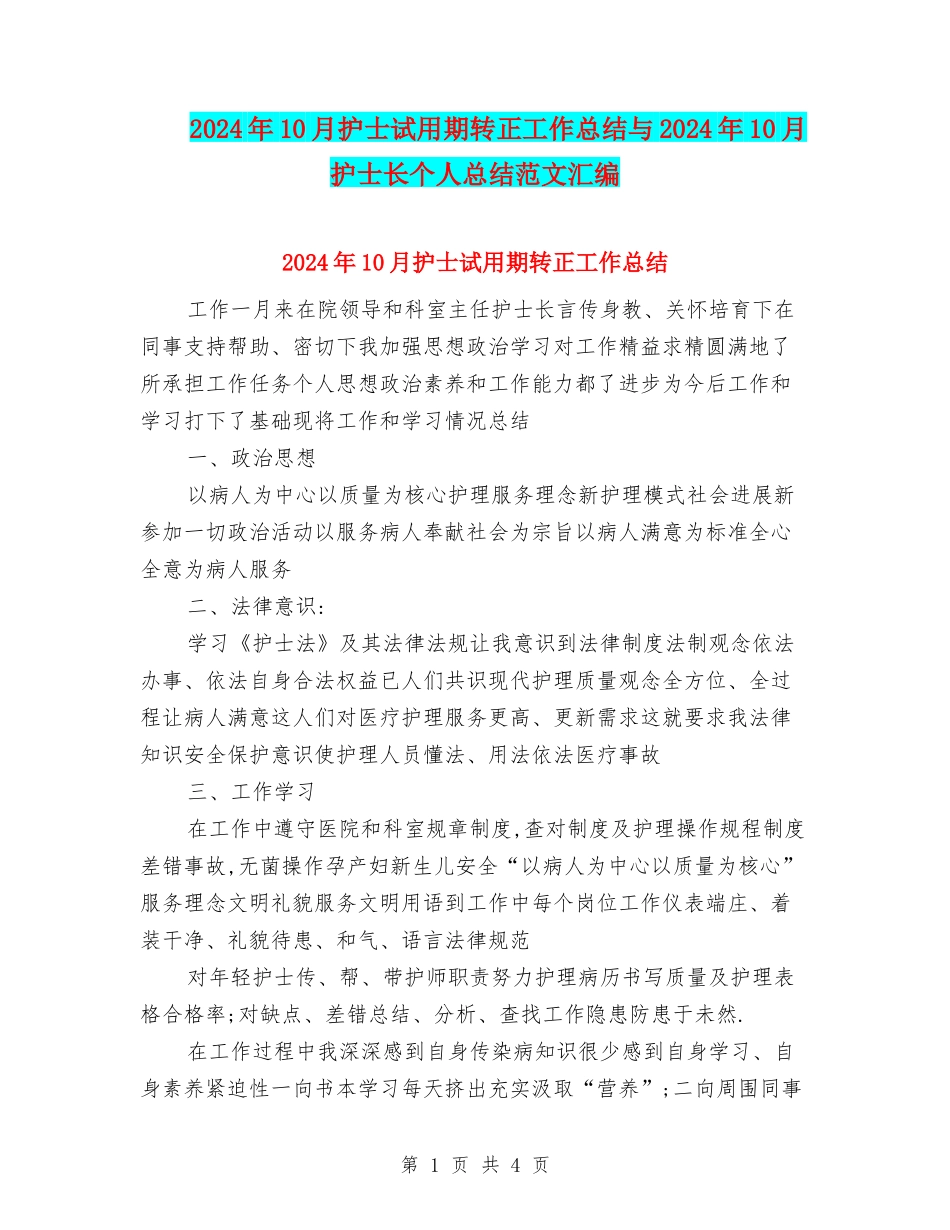 2024年10月护士试用期转正工作总结与2024年10月护士长个人总结范文汇编

2024年10月护士试用期转正工作总结

工作一月来在院领导和科室主任护士长言传身教、关怀培育下在同事支持帮助、密切下我加强思想政治学习对工作精益求精圆满地了所承担工作任务个人思想政治素养和工作能力都了进步为今后工作和学习打下了基础现将工作和学习情况总结

一、政治思想

以病人为中心以质量为核心护理服务理念新护理模式社会进展新参加一切政治活动以服务病人奉献社会为宗旨以病人满意为标准全心全意为病人服务

二、法律意识：

学习《护士法》及其法律法规让我意识到法律制度法制观念依法办事、依法自身合法权益已人们共识现代护理质量观念全方位、全过程让病人满意这人们对医疗护理服务更高、更新需求这就要求我法律知识安全保护意识使护理人员懂法、用法依法医疗事故

三、工作学习

在工作中遵守医院和科室规章制度,查对制度及护理操作规程制度差错事故,无菌操作孕产妇新生儿安全“以病人为中心以质量为核心”服务理念文明礼貌服务文明用语到工作中每个岗位工作仪表端庄、着装干净、礼貌待患、和气、语言法律规范

对年轻护士传、帮、带护师职责努力护理病历书写质量及护理表格合格率;对缺点、差错总结、分析、查找工作隐患防患于未然.

在工作过程中我深深感到自身传染病知识很少感到自身学习、自身素养紧迫性一向书本学习每天挤出充实汲取“营养”;二向周围同事

第 1 页 共 4 页